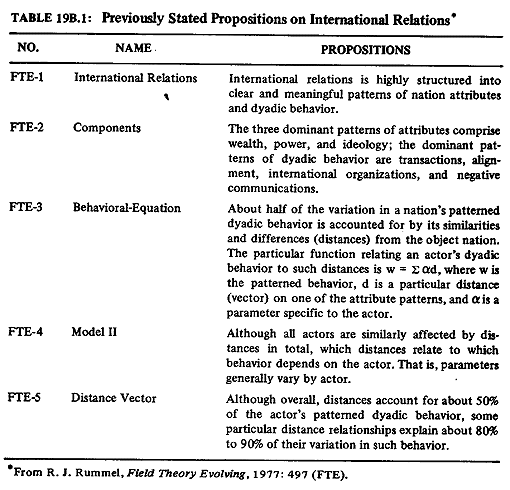 TABLE 19B.1: Previously Stated Propositions on International Relations*

| NO. | NAME | PROPOSITIONS |
|---|---|---|
| FTE-1 | International Relations | International relations is highly structured into clear and meaningful patterns of nation attributes and dyadic behavior. |
| FTE-2 | Components | The three dominant patterns of attributes comprise wealth, power, and ideology; the dominant patterns of dyadic behavior are transactions, alignment, international organizations, and negative communications. |
| FTE-3 | Behavioral-Equation | About half of the variation in a nation's patterned dyadic behavior is accounted for by its similarities and differences (distances) from the object nation. The particular function relating an actor's dyadic behavior to such distances is $w = \Sigma \alpha d$, where w is the patterned behavior, d is a particular distance (vector) on one of the attribute patterns, and $\alpha$ is a parameter specific to the actor. |
| FTE-4 | Model II | Although all actors are similarly affected by distances in total, which distances relate to which behavior depends on the actor. That is, parameters generally vary by actor. |
| FTE-5 | Distance Vector | Although overall, distances account for about 50% of the actor's patterned dyadic behavior, some particular distance relationships explain about 80% to 90% of their variation in such behavior. |

*From R. J. Rummel, Field Theory Evolving, 1977: 497 (FTE).